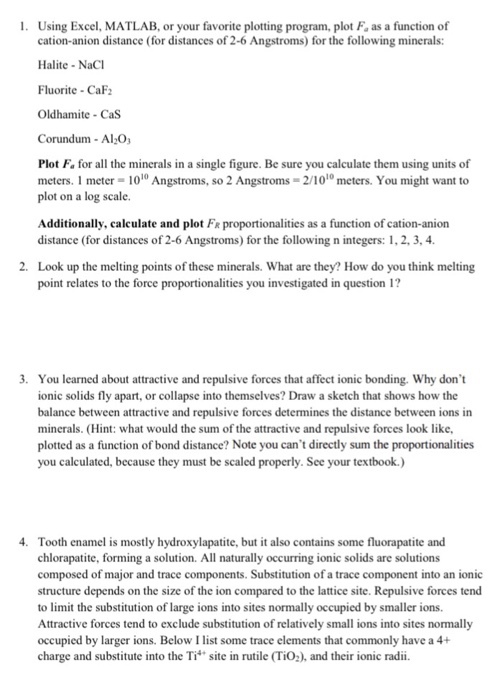 1. Using Excel, MATLAB, or your favorite plotting program, plot $F_a$ as a function of cation-anion distance (for distances of 2-6 Angstroms) for the following minerals:

Halite - NaCl

Fluorite - $CaF_2$

Oldhamite - CaS

Corundum - $Al_2O_3$

Plot $F_a$ for all the minerals in a single figure. Be sure you calculate them using units of meters. 1 meter = $10^{10}$ Angstroms, so 2 Angstroms = $2/10^{10}$ meters. You might want to plot on a log scale.

Additionally, calculate and plot $F_R$ proportionalities as a function of cation-anion distance (for distances of 2-6 Angstroms) for the following n integers: 1, 2, 3, 4.

2. Look up the melting points of these minerals. What are they? How do you think melting point relates to the force proportionalities you investigated in question 1?

3. You learned about attractive and repulsive forces that affect ionic bonding. Why don't ionic solids fly apart, or collapse into themselves? Draw a sketch that shows how the balance between attractive and repulsive forces determines the distance between ions in minerals. (Hint: what would the sum of the attractive and repulsive forces look like, plotted as a function of bond distance? Note you can't directly sum the proportionalities you calculated, because they must be scaled properly. See your textbook.)

4. Tooth enamel is mostly hydroxylapatite, but it also contains some fluorapatite and chlorapatite, forming a solution. All naturally occurring ionic solids are solutions composed of major and trace components. Substitution of a trace component into an ionic structure depends on the size of the ion compared to the lattice site. Repulsive forces tend to limit the substitution of large ions into sites normally occupied by smaller ions. Attractive forces tend to exclude substitution of relatively small ions into sites normally occupied by larger ions. Below I list some trace elements that commonly have a 4+ charge and substitute into the $Ti^{4+}$ site in rutile ($TiO_2$), and their ionic radii.